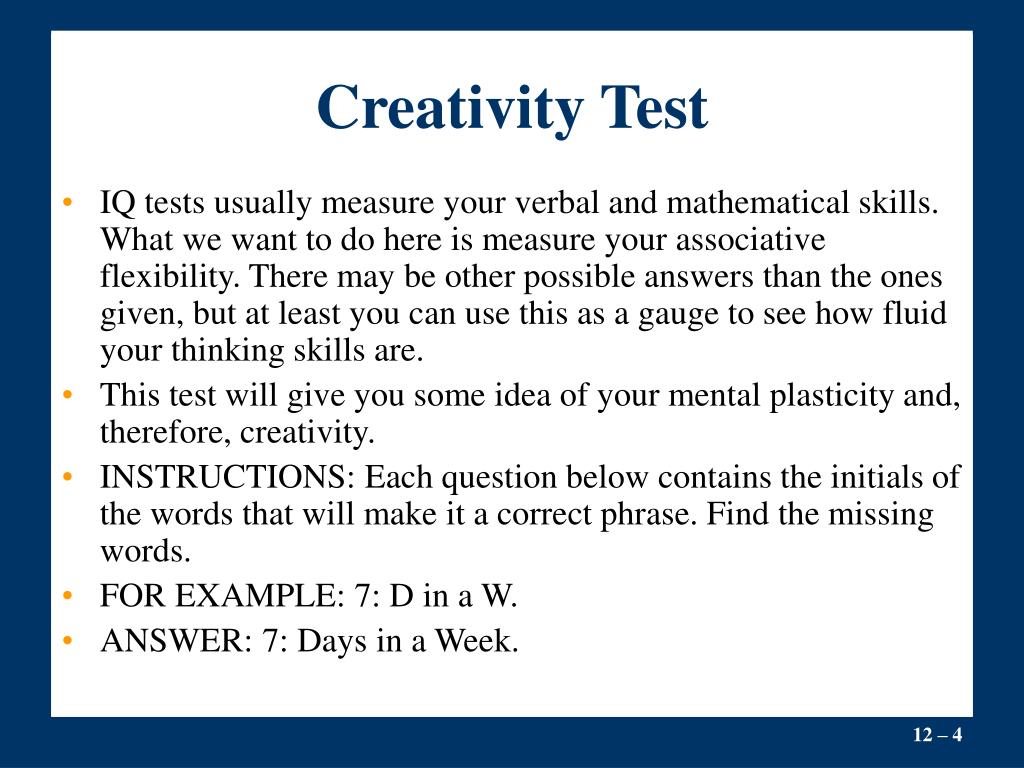 Creativity Test

• IQ tests usually measure your verbal and mathematical skills. What we want to do here is measure your associative flexibility. There may be other possible answers than the ones given, but at least you can use this as a gauge to see how fluid your thinking skills are.
• This test will give you some idea of your mental plasticity and, therefore, creativity.
• INSTRUCTIONS: Each question below contains the initials of the words that will make it a correct phrase. Find the missing words.
• FOR EXAMPLE: 7: D in a W.
• ANSWER: 7: Days in a Week.

12 – 4